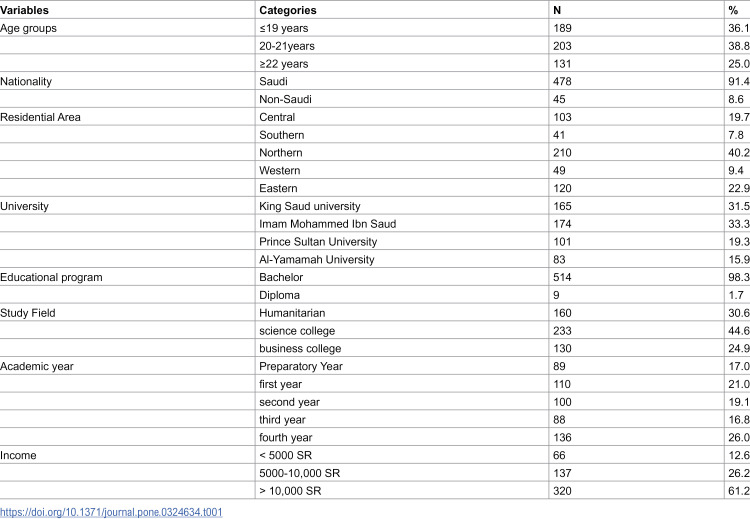 | Variables | Categories | N | % |
|---|---|---|---|
| Age groups | ≤19 years | 189 | 36.1 |
|  | 20-21years | 203 | 38.8 |
|  | ≥22 years | 131 | 25.0 |
| Nationality | Saudi | 478 | 91.4 |
|  | Non-Saudi | 45 | 8.6 |
| Residential Area | Central | 103 | 19.7 |
|  | Southern | 41 | 7.8 |
|  | Northern | 210 | 40.2 |
|  | Western | 49 | 9.4 |
|  | Eastern | 120 | 22.9 |
| University | King Saud university | 165 | 31.5 |
|  | Imam Mohammed Ibn Saud | 174 | 33.3 |
|  | Prince Sultan University | 101 | 19.3 |
|  | Al-Yamamah University | 83 | 15.9 |
| Educational program | Bachelor | 514 | 98.3 |
|  | Diploma | 9 | 1.7 |
| Study Field | Humanitarian | 160 | 30.6 |
|  | science college | 233 | 44.6 |
|  | business college | 130 | 24.9 |
| Academic year | Preparatory Year | 89 | 17.0 |
|  | first year | 110 | 21.0 |
|  | second year | 100 | 19.1 |
|  | third year | 88 | 16.8 |
|  | fourth year | 136 | 26.0 |
| Income | < 5000 SR | 66 | 12.6 |
|  | 5000-10,000 SR | 137 | 26.2 |
|  | > 10,000 SR | 320 | 61.2 |

https://doi.org/10.1371/journal.pone.0324634.t001